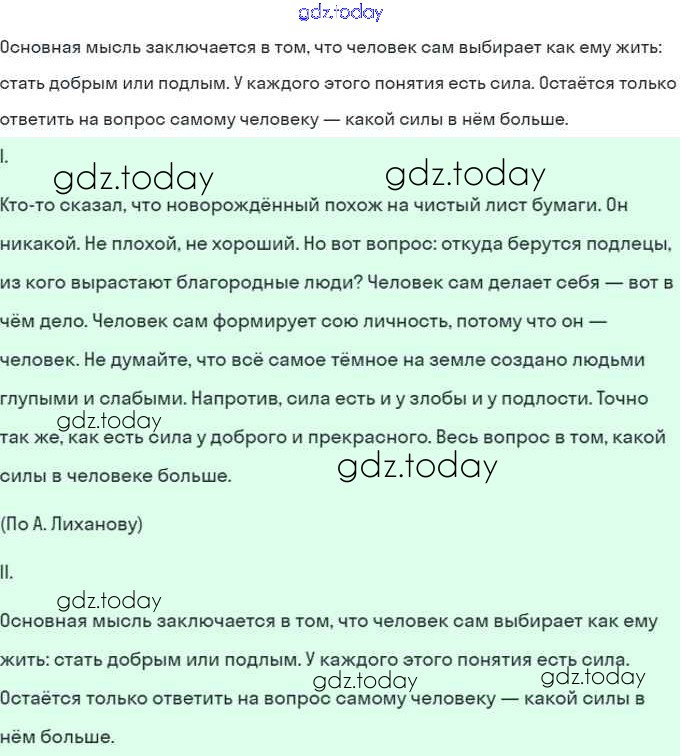 gdz.today

Основная мысль заключается в том, что человек сам выбирает как ему жить: стать добрым или подлым. У каждого этого понятия есть сила. Остаётся только ответить на вопрос самому человеку — какой силы в нём больше.

I.

gdz.today gdz.today

Кто-то сказал, что новорождённый похож на чистый лист бумаги. Он никакой. Не плохой, не хороший. Но вот вопрос: откуда берутся подлецы, из кого вырастают благородные люди? Человек сам делает себя — вот в чём дело. Человек сам формирует сою личность, потому что он — человек. Не думайте, что всё самое тёмное на земле создано людьми глупыми и слабыми. Напротив, сила есть и у злобы и у подлости. Точно так же, как есть сила у доброго и прекрасного. Весь вопрос в том, какой силы в человеке больше.

gdz.today gdz.today

(По А. Лиханову)

II.

gdz.today

Основная мысль заключается в том, что человек сам выбирает как ему жить: стать добрым или подлым. У каждого этого понятия есть сила. Остаётся только ответить на вопрос самому человеку — какой силы в нём больше.

gdz.today gdz.today